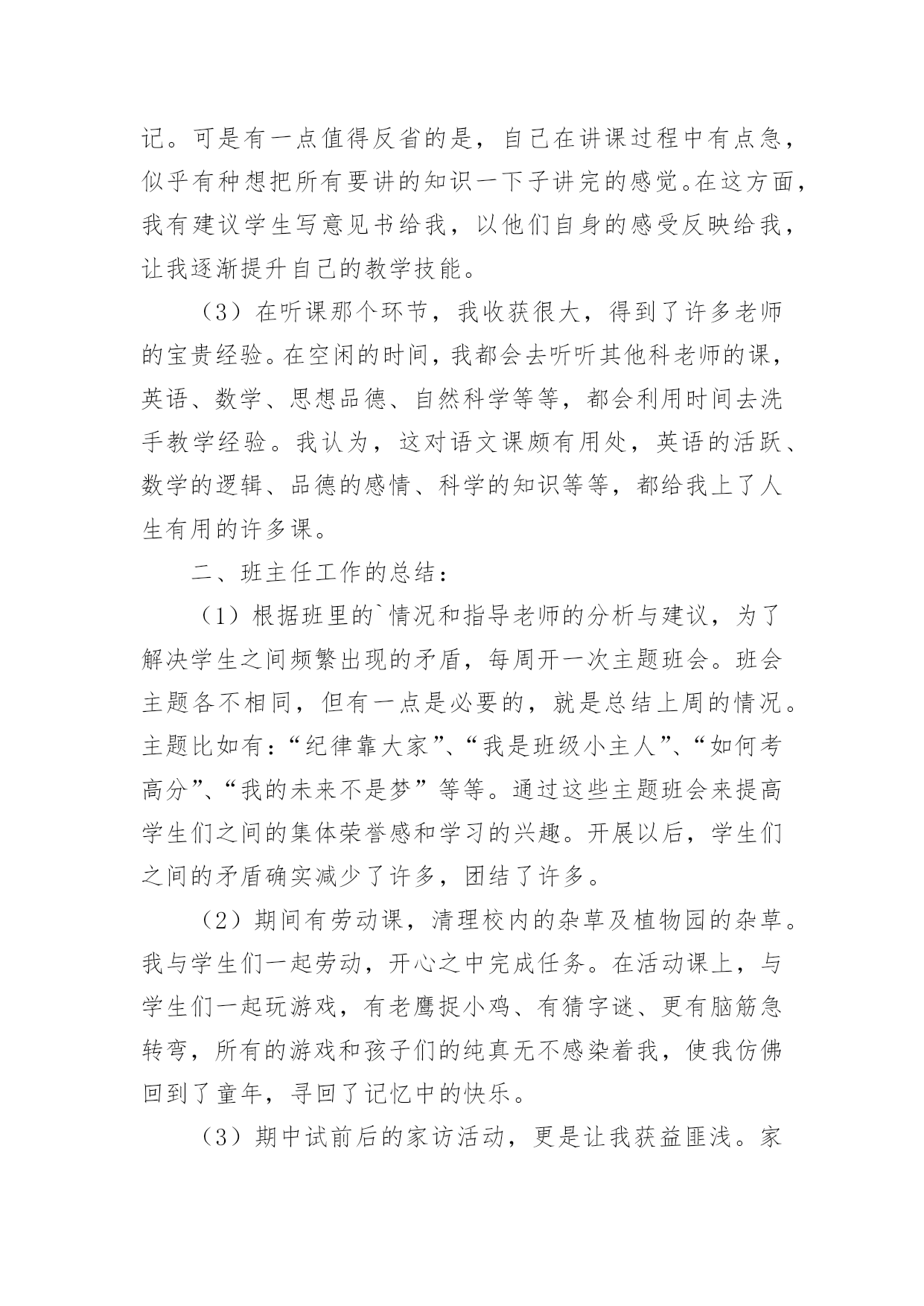 记。可是有一点值得反省的是，自己在讲课过程中有点急，似乎有种想把所有要讲的知识一下子讲完的感觉。在这方面，我有建议学生写意见书给我，以他们自身的感受反映给我，让我逐渐提升自己的教学技能。

（3）在听课那个环节，我收获很大，得到了许多老师的宝贵经验。在空闲的时间，我都会去听听其他科老师的课，英语、数学、思想品德、自然科学等等，都会利用时间去洗手教学经验。我认为，这对语文课颇有用处，英语的活跃、数学的逻辑、品德的感情、科学的知识等等，都给我上了人生有用的许多课。

二、班主任工作的总结：

（1）根据班里的`情况和指导老师的分析与建议，为了解决学生之间频繁出现的矛盾，每周开一次主题班会。班会主题各不相同，但有一点是必要的，就是总结上周的情况。主题比如有：“纪律靠大家”、“我是班级小主人”、“如何考高分”、“我的未来不是梦”等等。通过这些主题班会来提高学生们之间的集体荣誉感和学习的兴趣。开展以后，学生们之间的矛盾确实减少了许多，团结了许多。

（2）期间有劳动课，清理校内的杂草及植物园的杂草。我与学生们一起劳动，开心之中完成任务。在活动课上，与学生们一起玩游戏，有老鹰捉小鸡、有猜字谜、更有脑筋急转弯，所有的游戏和孩子们的纯真无不感染着我，使我仿佛回到了童年，寻回了记忆中的快乐。

（3）期中试前后的家访活动，更是让我获益匪浅。家